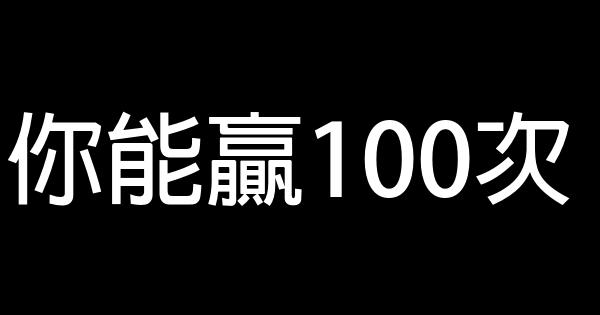 你能贏100次